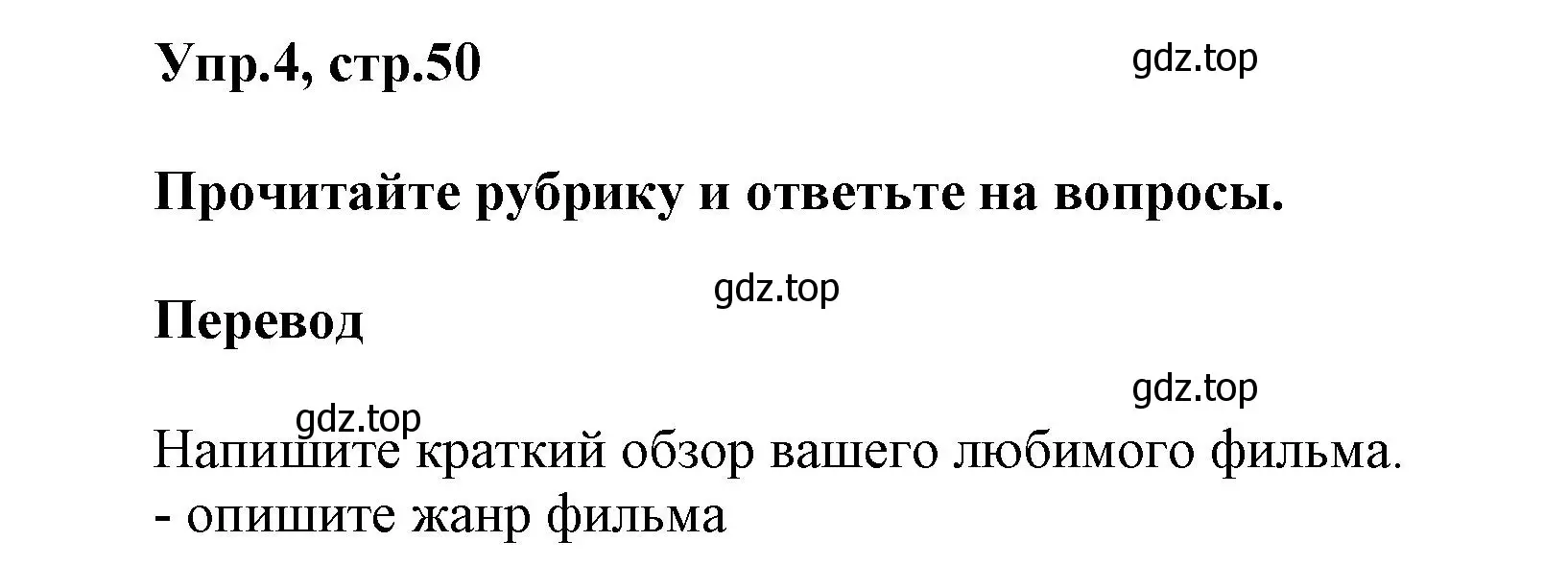 Упр.4, стр.50

gdz.top

Прочитайте рубрику и ответьте на вопросы.

gdz.top

Перевод

gdz.top

gdz.top

Напишите краткий обзор вашего любимого фильма.
- опишите жанр фильма